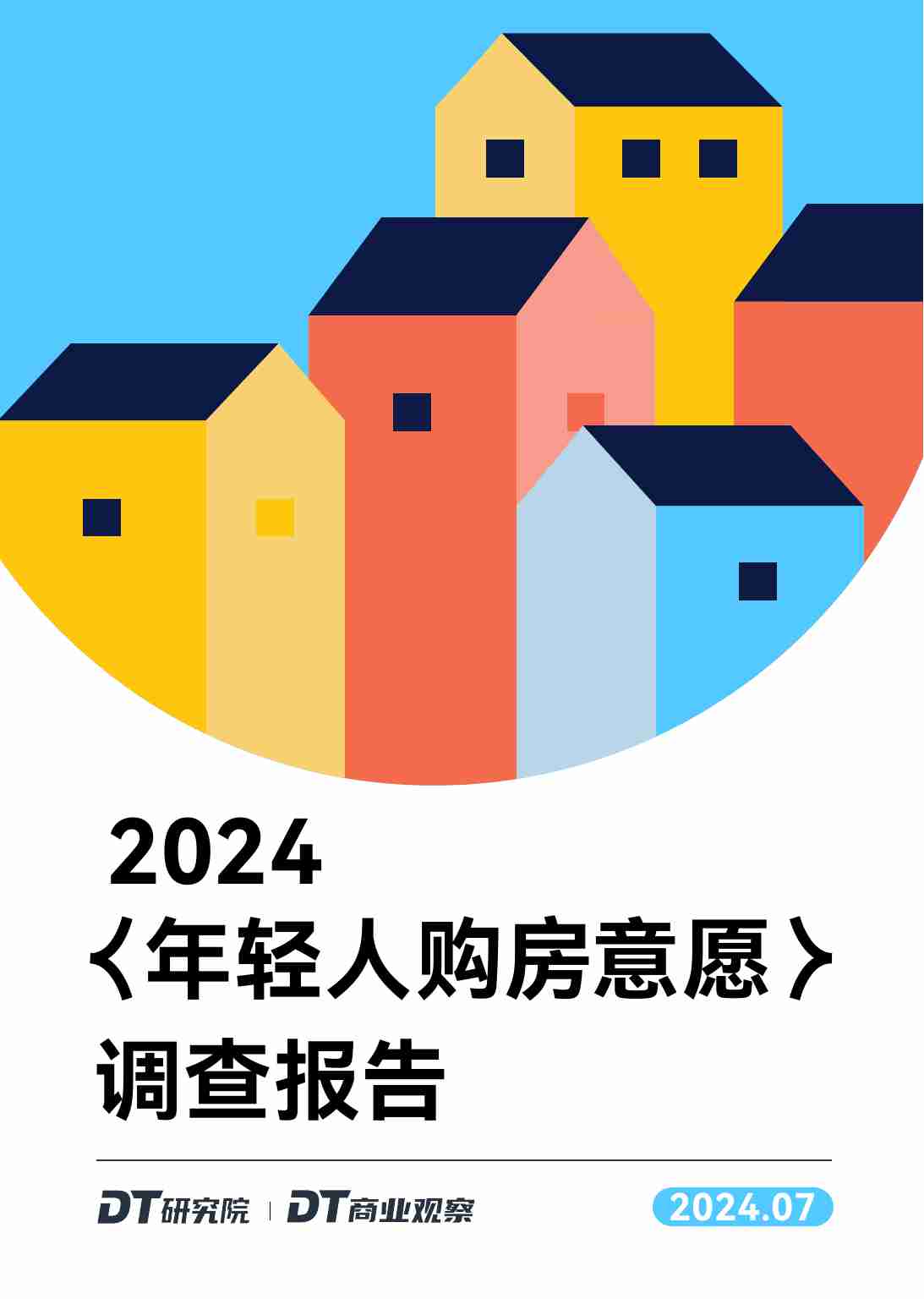 2024
〈年轻人购房意愿〉
调查报告

DT研究院 | DT商业观察

2024.07